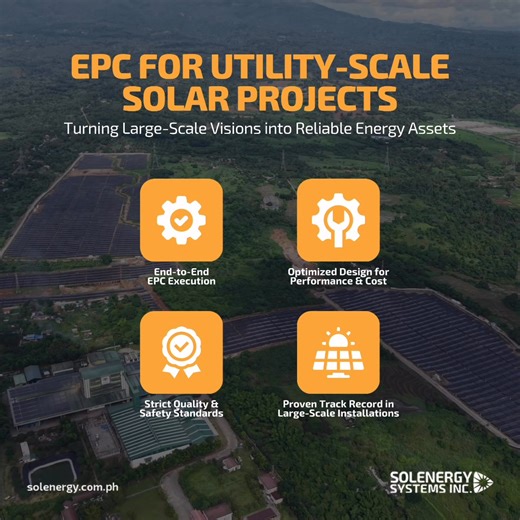 EPC FOR UTILITY-SCALE SOLAR PROJECTS

Turning Large-Scale Visions into Reliable Energy Assets

End-to-End EPC Execution

Optimized Design for Performance & Cost

Strict Quality & Safety Standards

Proven Track Record in Large-Scale Installations

solenergy.com.ph

SOLENERGY SYSTEMS INC.